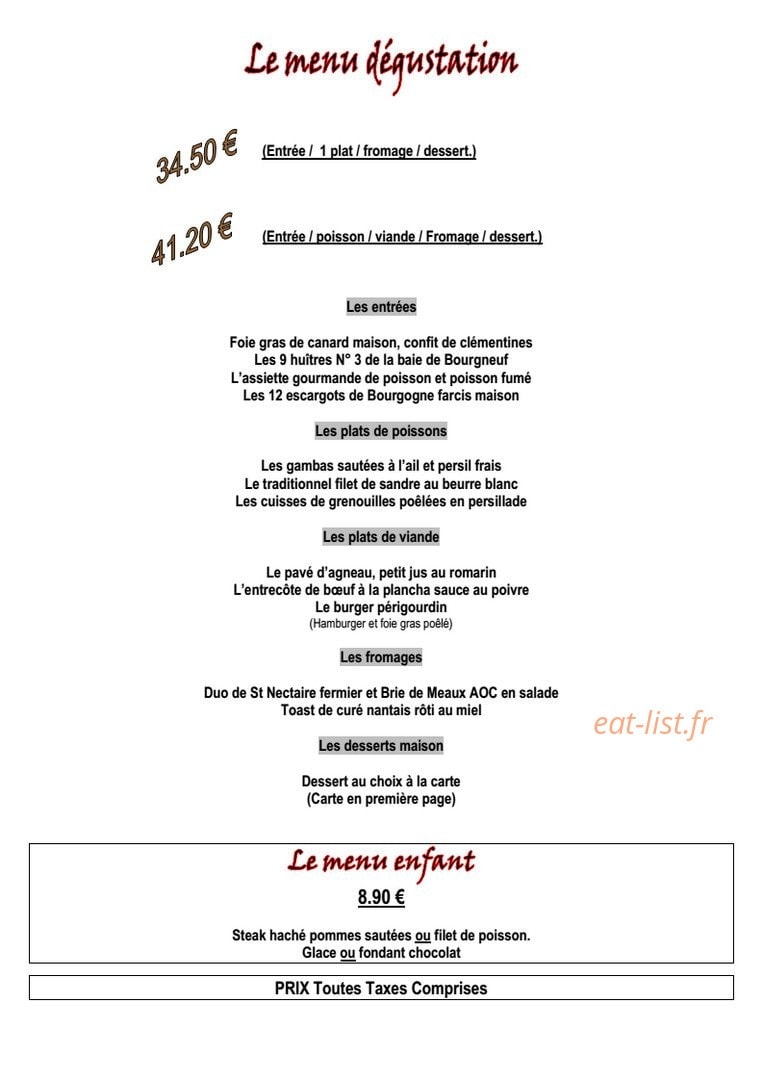 Le menu dégustation

34.50 € (Entrée / 1 plat / fromage / dessert.)

41.20 € (Entrée / poisson / viande / Fromage / dessert.)

Les entrées

Foie gras de canard maison, confit de clémentines
Les 9 huîtres N° 3 de la baie de Bourgneuf
L'assiette gourmande de poisson et poisson fumé
Les 12 escargots de Bourgogne farcis maison

Les plats de poissons

Les gambas sautées à l'ail et persil frais
Le traditionnel filet de sandre au beurre blanc
Les cuisses de grenouilles poêlées en persillade

Les plats de viande

Le pavé d'agneau, petit jus au romarin
L'entrecôte de bœuf à la plancha sauce au poivre
Le burger périgourdin
(Hamburger et foie gras poêlé)

Les fromages

Duo de St Nectaire fermier et Brie de Meaux AOC en salade
Toast de curé nantais rôti au miel

eat-list.fr

Les desserts maison

Dessert au choix à la carte
(Carte en première page)

Le menu enfant

8.90 €

Steak haché pommes sautées ou filet de poisson.
Glace ou fondant chocolat

PRIX Toutes Taxes Comprises